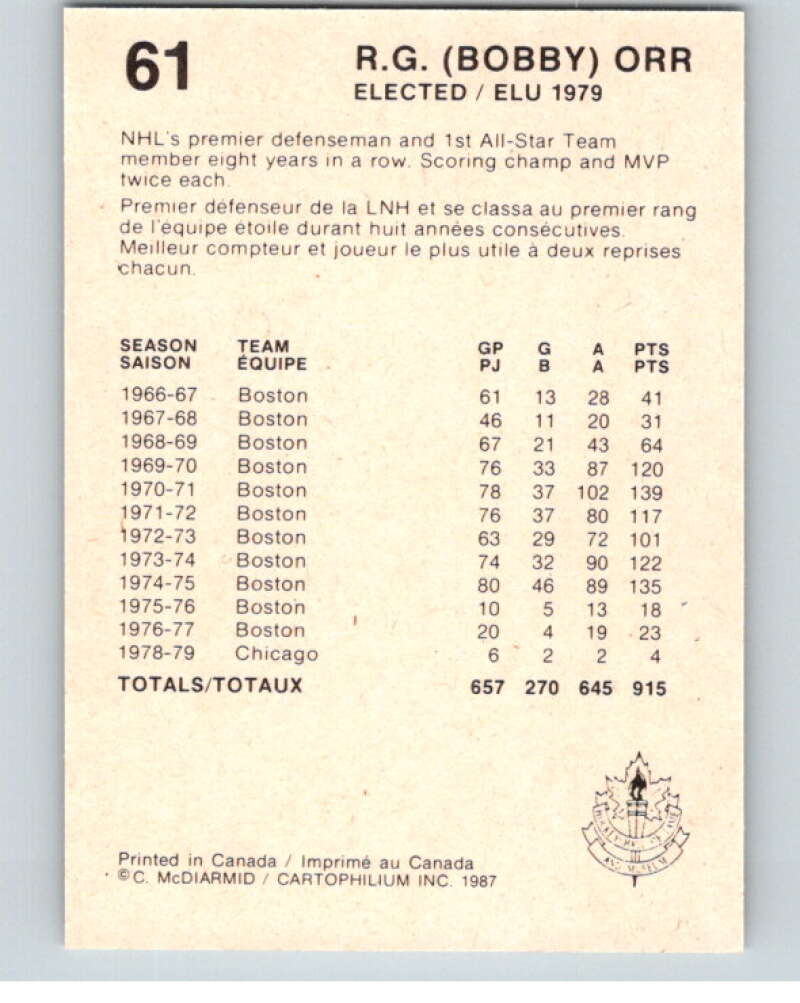 61

R.G. (BOBBY) ORR
ELECTED / ELU 1979

NHL's premier defenseman and 1st All-Star Team member eight years in a row. Scoring champ and MVP twice each.

Premier défenseur de la LNH et se classa au premier rang de l'équipe étoile durant huit années consécutives. Meilleur compteur et joueur le plus utile à deux reprises chacun.

| SEASON SAISON | TEAM ÉQUIPE | GP PJ | G B | A A | PTS PTS |
|---|---|---|---|---|---|
| 1966-67 | Boston | 61 | 13 | 28 | 41 |
| 1967-68 | Boston | 46 | 11 | 20 | 31 |
| 1968-69 | Boston | 67 | 21 | 43 | 64 |
| 1969-70 | Boston | 76 | 33 | 87 | 120 |
| 1970-71 | Boston | 78 | 37 | 102 | 139 |
| 1971-72 | Boston | 76 | 37 | 80 | 117 |
| 1972-73 | Boston | 63 | 29 | 72 | 101 |
| 1973-74 | Boston | 74 | 32 | 90 | 122 |
| 1974-75 | Boston | 80 | 46 | 89 | 135 |
| 1975-76 | Boston | 10 | 5 | 13 | 18 |
| 1976-77 | Boston | 20 | 4 | 19 | 23 |
| 1978-79 | Chicago | 6 | 2 | 2 | 4 |
| TOTALS/TOTAUX | | 657 | 270 | 645 | 915 |

Printed in Canada / Imprimé au Canada
©C. McDIARMID / CARTOPHILIUM INC. 1987